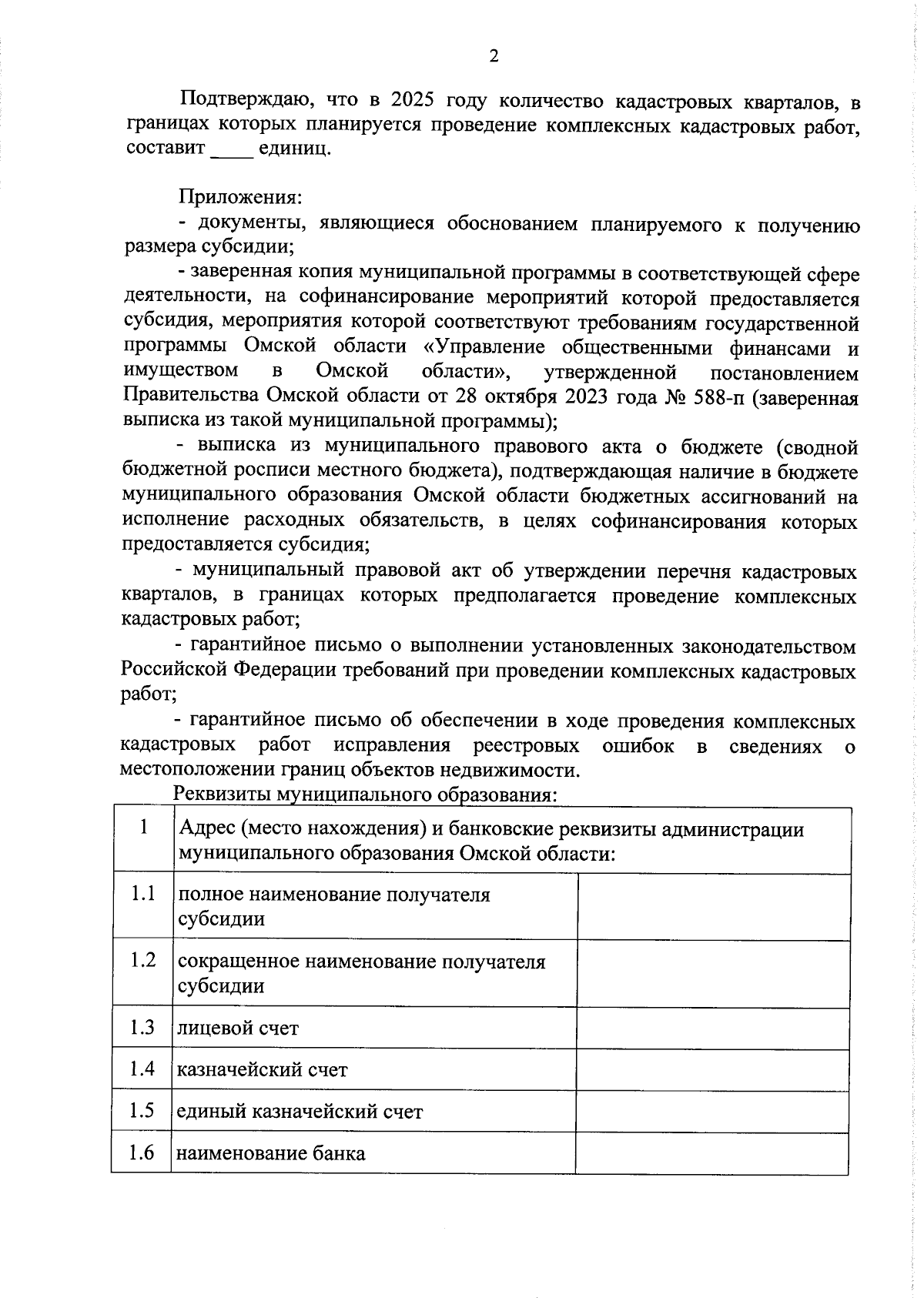 2

Подтверждаю, что в 2025 году количество кадастровых кварталов, в границах которых планируется проведение комплексных кадастровых работ, составит ____ единиц.

Приложения:
- документы, являющиеся обоснованием планируемого к получению размера субсидии;
- заверенная копия муниципальной программы в соответствующей сфере деятельности, на софинансирование мероприятий которой предоставляется субсидия, мероприятия которой соответствуют требованиям государственной программы Омской области «Управление общественными финансами и имуществом в Омской области», утвержденной постановлением Правительства Омской области от 28 октября 2023 года № 588-п (заверенная выписка из такой муниципальной программы);
- выписка из муниципального правового акта о бюджете (сводной бюджетной росписи местного бюджета), подтверждающая наличие в бюджете муниципального образования Омской области бюджетных ассигнований на исполнение расходных обязательств, в целях софинансирования которых предоставляется субсидия;
- муниципальный правовой акт об утверждении перечня кадастровых кварталов, в границах которых предполагается проведение комплексных кадастровых работ;
- гарантийное письмо о выполнении установленных законодательством Российской Федерации требований при проведении комплексных кадастровых работ;
- гарантийное письмо об обеспечении в ходе проведения комплексных кадастровых работ исправления реестровых ошибок в сведениях о местоположении границ объектов недвижимости.
Реквизиты муниципального образования:

| 1 | Адрес (место нахождения) и банковские реквизиты администрации муниципального образования Омской области: | |
|---|---|---|
| 1.1 | полное наименование получателя субсидии | |
| 1.2 | сокращенное наименование получателя субсидии | |
| 1.3 | лицевой счет | |
| 1.4 | казначейский счет | |
| 1.5 | единый казначейский счет | |
| 1.6 | наименование банка | |